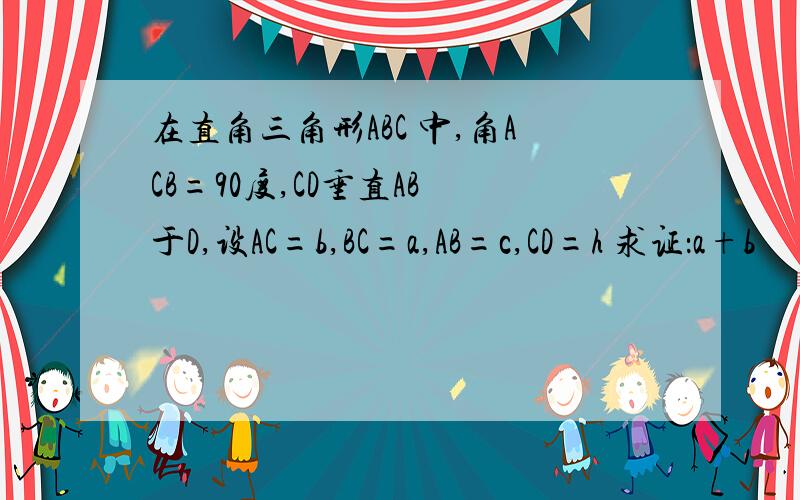 在直角三角形ABC 中,角ACB=90度,CD垂直AB于D,设AC=b,BC=a,AB=c,CD=h 求证:a+b